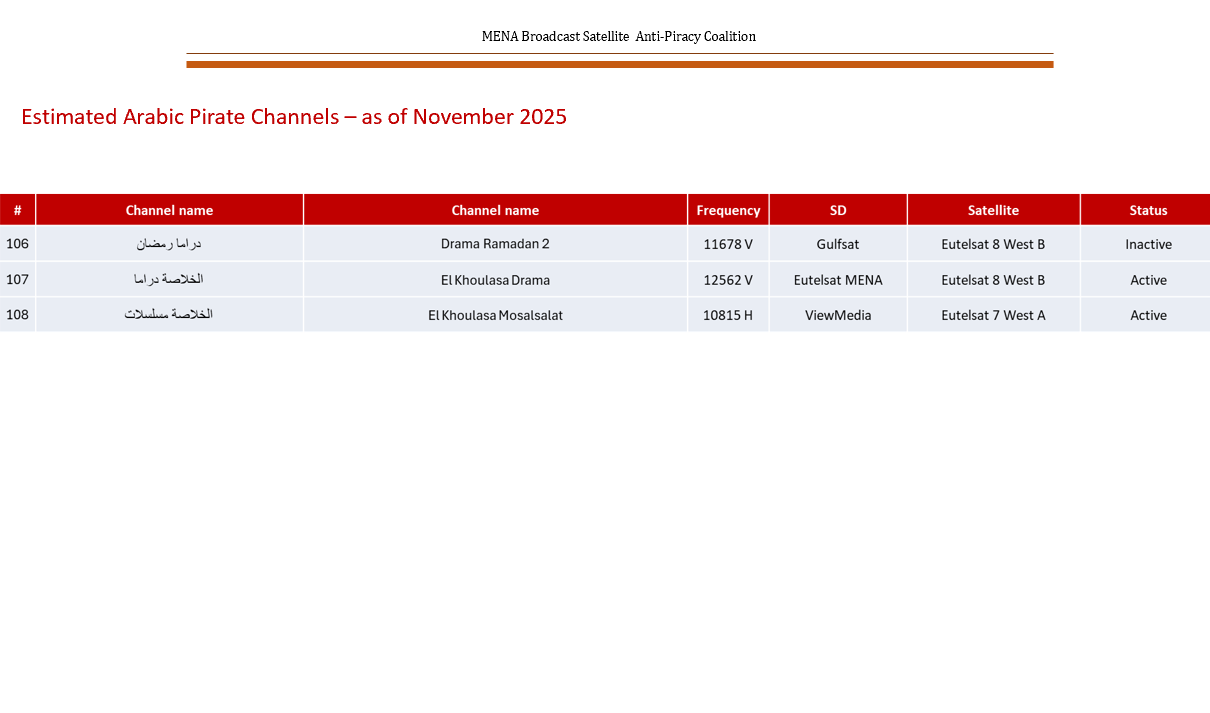 MENA Broadcast Satellite Anti-Piracy Coalition

Estimated Arabic Pirate Channels – as of November 2025

| # | Channel name | Channel name | Frequency | SD | Satellite | Status |
|---|---|---|---|---|---|---|
| 106 | دراما رمضان | Drama Ramadan 2 | 11678 V | Gulfsat | Eutelsat 8 West B | Inactive |
| 107 | الخلاصة دراما | El Khoulasa Drama | 12562 V | Eutelsat MENA | Eutelsat 8 West B | Active |
| 108 | الخلاصة مسلسلات | El Khoulasa Mosalsalat | 10815 H | ViewMedia | Eutelsat 7 West A | Active |